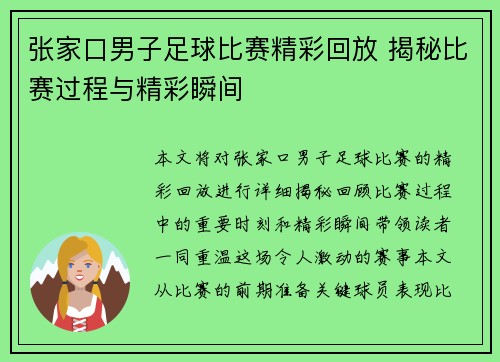 张家口男子足球比赛精彩回放 揭秘比赛过程与精彩瞬间

本文将对张家口男子足球比赛的精彩回放进行详细揭秘回顾比赛过程中的重要时刻和精彩瞬间带领读者一同重温这场令人激动的赛事本文从比赛的前期准备关键球员表现比